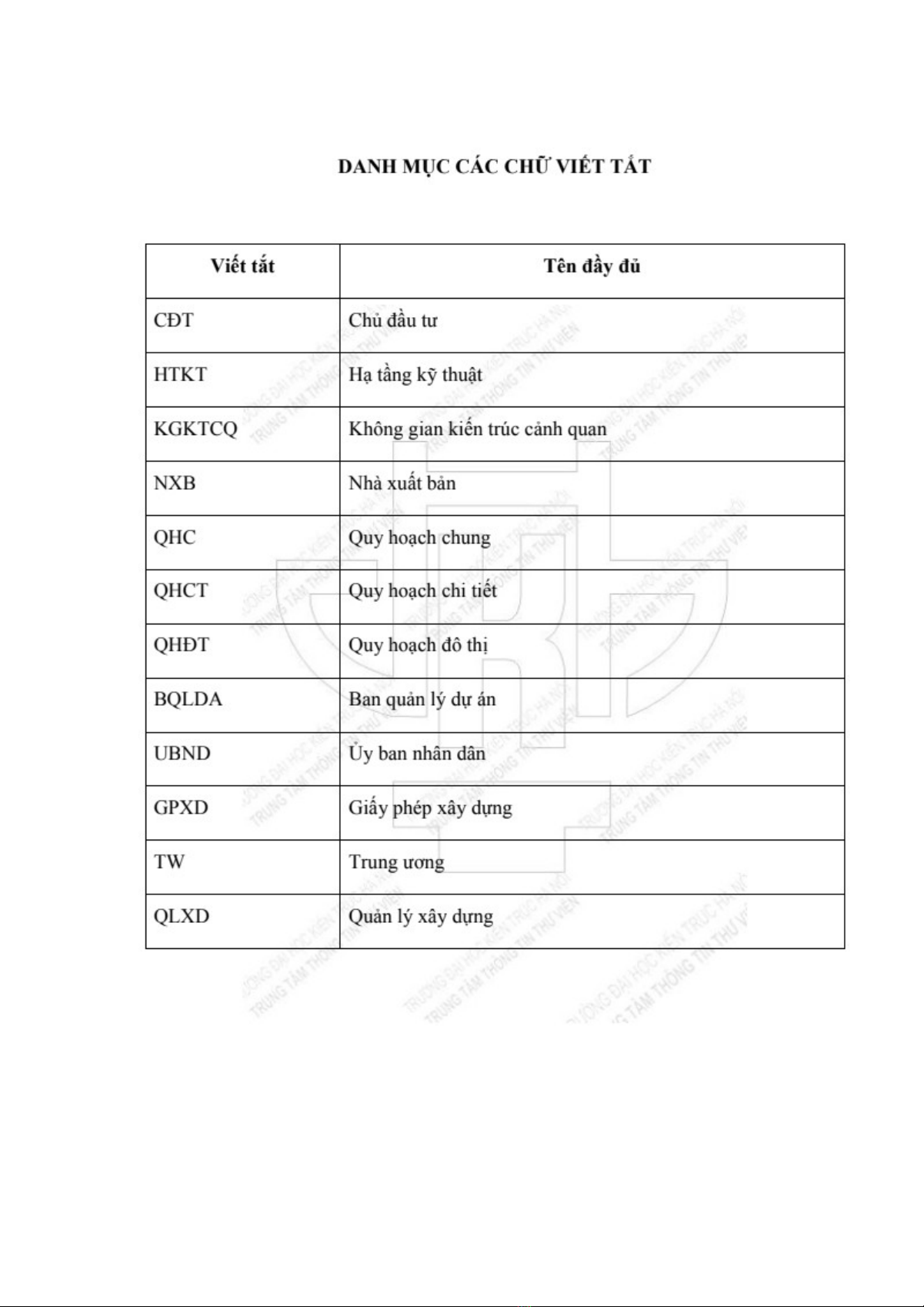 DANH MỤC CÁC CHỮ VIẾT TẮT

| Viết tắt | Tên đầy đủ |
|---|---|
| CĐT | Chủ đầu tư |
| HTKT | Hạ tầng kỹ thuật |
| KGKTCQ | Không gian kiến trúc cảnh quan |
| NXB | Nhà xuất bản |
| QHC | Quy hoạch chung |
| QHCT | Quy hoạch chi tiết |
| QHĐT | Quy hoạch đô thị |
| BQLDA | Ban quản lý dự án |
| UBND | Ủy ban nhân dân |
| GPXD | Giấy phép xây dựng |
| TW | Trung ương |
| QLXD | Quản lý xây dựng |

TRƯỜNG ĐẠI HỌC KIẾN TRÚC HÀ NỘI
TRUNG TÂM THÔNG TIN THƯ VIỆN